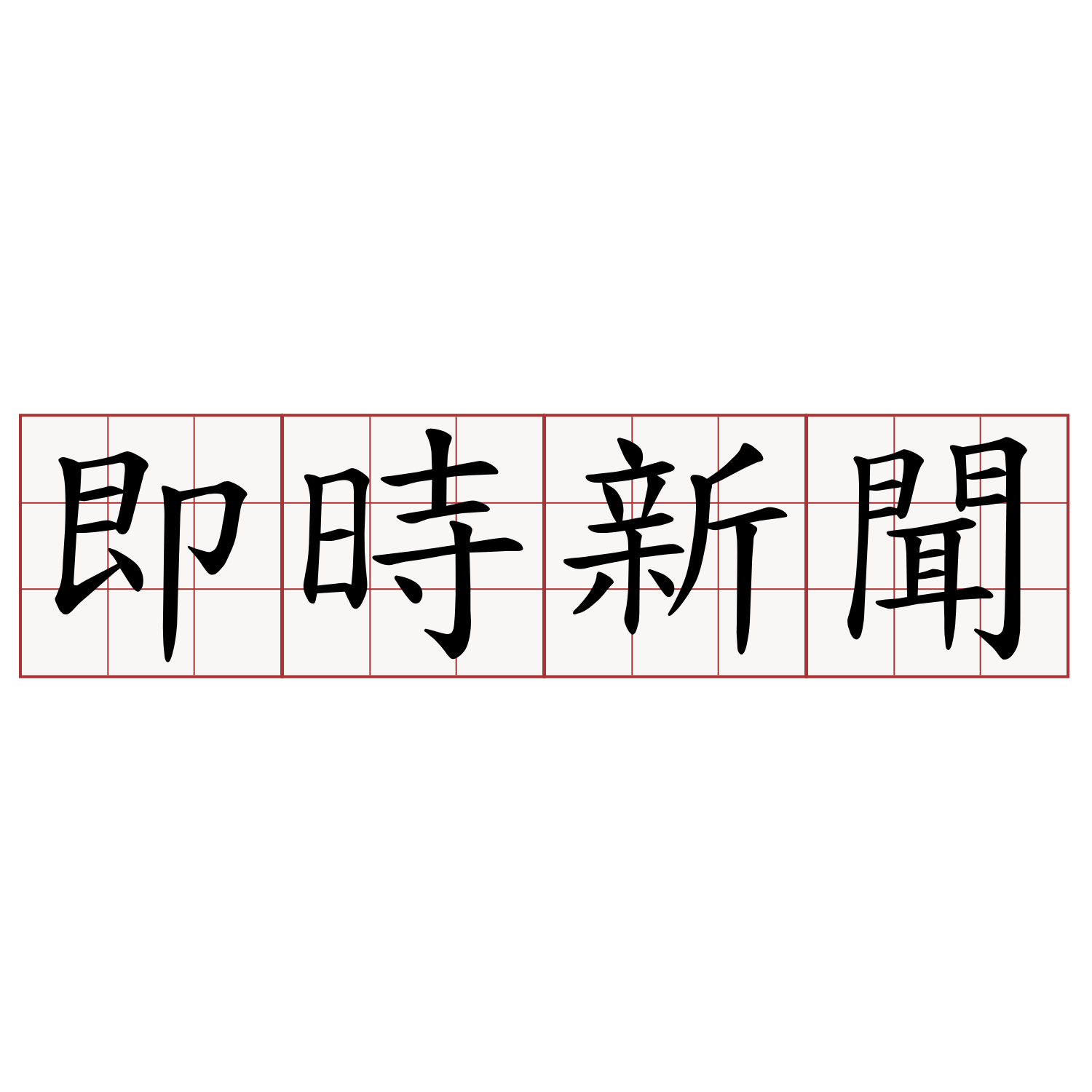 即時新聞